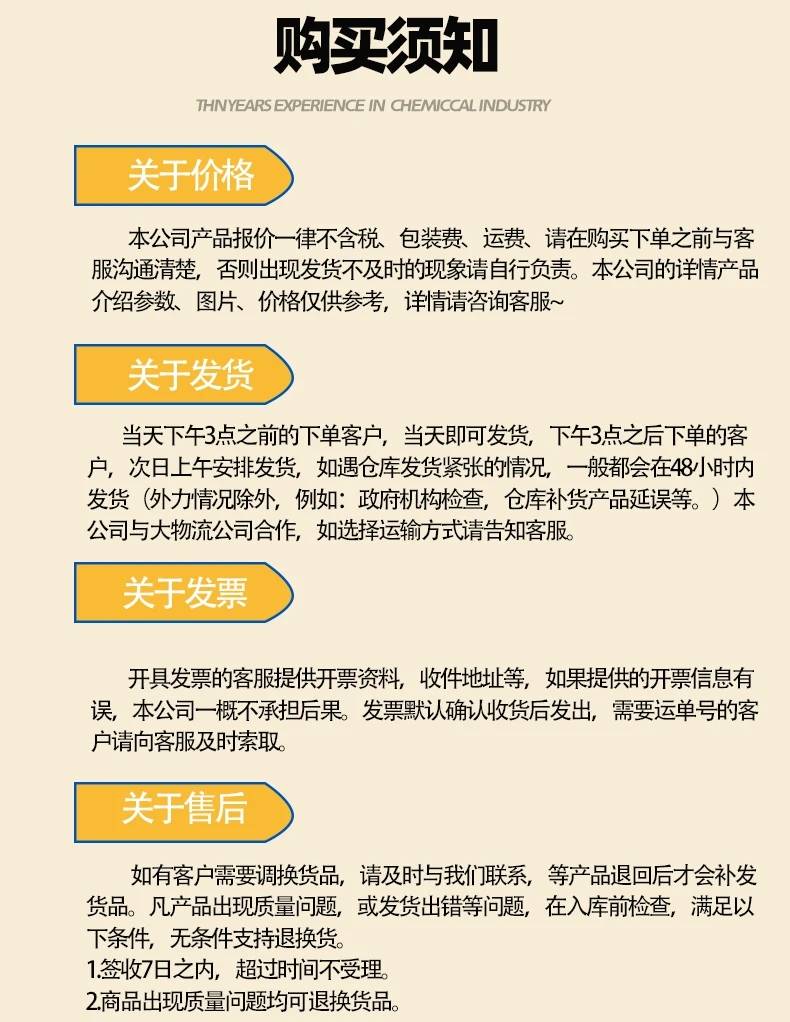 购买须知

THNYEARS EXPERIENCE IN CHEMICCAL INDUSTRY

关于价格

本公司产品报价一律不含税、包装费、运费、请在购买下单之前与客服沟通清楚，否则出现发货不及时的现象请自行负责。本公司的详情产品介绍参数、图片、价格仅供参考，详情请咨询客服~

关于发货

当天下午3点之前的下单客户，当天即可发货，下午3点之后下单的客户，次日上午安排发货，如遇仓库发货紧张的情况，一般都会在48小时内发货（外力情况除外，例如：政府机构检查，仓库补货产品延误等。）本公司与大物流公司合作，如选择运输方式请告知客服。

关于发票

开具发票的客服提供开票资料，收件地址等，如果提供的开票信息有误，本公司一概不承担后果。发票默认确认收货后发出，需要运单号的客户请向客服及时索取。

关于售后

如有客户需要调换货品，请及时与我们联系，等产品退回后才会补发货品。凡产品出现质量问题，或发货出错等问题，在入库前检查，满足以下条件，无条件支持退换货。
1.签收7日之内，超过时间不受理。
2.商品出现质量问题均可退换货品。